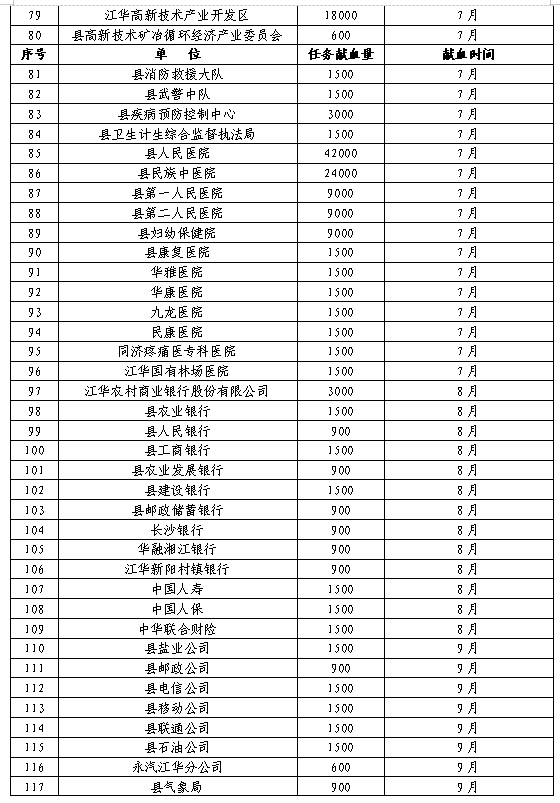 | 79 | 江华高新技术产业开发区 | 18000 | 7月 |
|---|---|---|---|
| 80 | 县高新技术矿冶循环经济产业委员会 | 600 | 7月 |
| 序号 | 单　位 | 任务献血量 | 献血时间 |
| 81 | 县消防救援大队 | 1500 | 7月 |
| 82 | 县武警中队 | 1500 | 7月 |
| 83 | 县疾病预防控制中心 | 3000 | 7月 |
| 84 | 县卫生计生综合监督执法局 | 1500 | 7月 |
| 85 | 县人民医院 | 42000 | 7月 |
| 86 | 县民族中医院 | 24000 | 7月 |
| 87 | 县第一人民医院 | 9000 | 7月 |
| 88 | 县第二人民医院 | 9000 | 7月 |
| 89 | 县妇幼保健院 | 9000 | 7月 |
| 90 | 县康复医院 | 1500 | 7月 |
| 91 | 华雅医院 | 1500 | 7月 |
| 92 | 华康医院 | 1500 | 7月 |
| 93 | 九龙医院 | 1500 | 7月 |
| 94 | 民康医院 | 1500 | 7月 |
| 95 | 同济疼痛医专科医院 | 1500 | 7月 |
| 96 | 江华国有林场医院 | 1500 | 7月 |
| 97 | 江华农村商业银行股份有限公司 | 3000 | 8月 |
| 98 | 县农业银行 | 1500 | 8月 |
| 99 | 县人民银行 | 900 | 8月 |
| 100 | 县工商银行 | 1500 | 8月 |
| 101 | 县农业发展银行 | 900 | 8月 |
| 102 | 县建设银行 | 1500 | 8月 |
| 103 | 县邮政储蓄银行 | 900 | 8月 |
| 104 | 长沙银行 | 900 | 8月 |
| 105 | 华融湘江银行 | 900 | 8月 |
| 106 | 江华新阳村镇银行 | 900 | 8月 |
| 107 | 中国人寿 | 1500 | 8月 |
| 108 | 中国人保 | 1500 | 8月 |
| 109 | 中华联合财险 | 1500 | 8月 |
| 110 | 县盐业公司 | 1500 | 9月 |
| 111 | 县邮政公司 | 900 | 9月 |
| 112 | 县电信公司 | 1500 | 9月 |
| 113 | 县移动公司 | 1500 | 9月 |
| 114 | 县联通公司 | 1500 | 9月 |
| 115 | 县石油公司 | 1500 | 9月 |
| 116 | 永汽江华分公司 | 600 | 9月 |
| 117 | 县气象局 | 900 | 9月 |